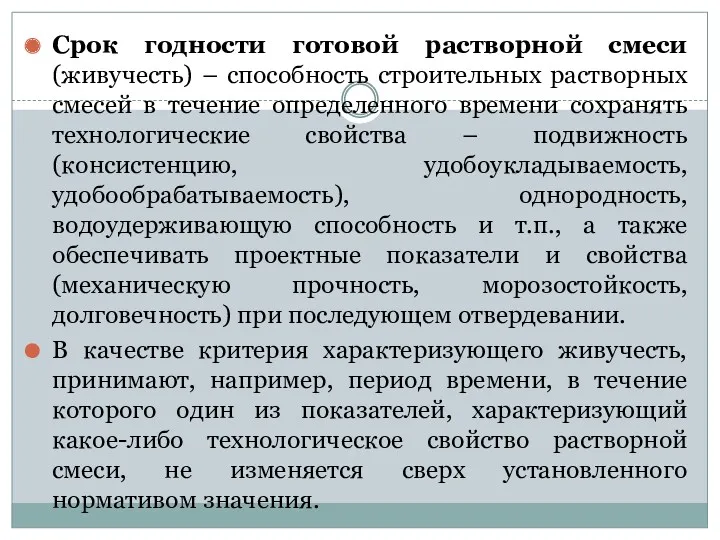 Срок годности готовой растворной смеси (живучесть) – способность строительных растворных смесей в течение определенного времени сохранять технологические свойства – подвижность (консистенцию, удобоукладываемость, удобообрабатываемость), однородность, водоудерживающую способность и т.п., а также обеспечивать проектные показатели и свойства (механическую прочность, морозостойкость, долговечность) при последующем отвердевании.

В качестве критерия характеризующего живучесть, принимают, например, период времени, в течение которого один из показателей, характеризующий какое-либо технологическое свойство растворной смеси, не изменяется сверх установленного нормативом значения.